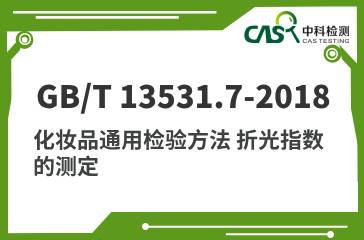 CAS 中科检测
CAS TESTING

GB/T 13531.7-2018

化妆品通用检验方法 折光指数的测定